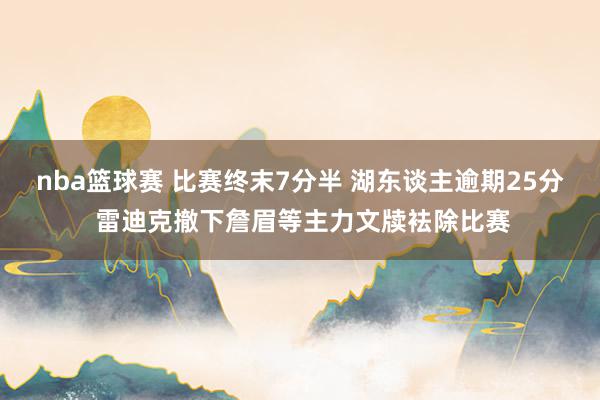 nba篮球赛 比赛终末7分半 湖东谈主逾期25分 雷迪克撤下詹眉等主力文牍祛除比赛